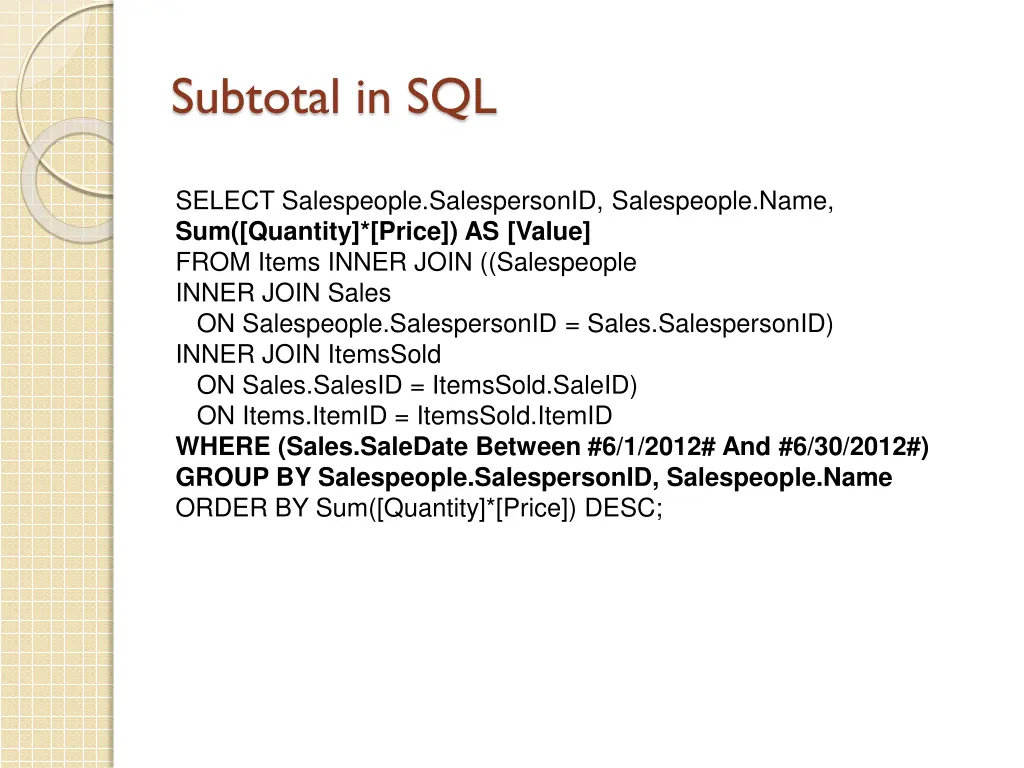 Subtotal in SQL

SELECT Salespeople.SalespersonID, Salespeople.Name,
Sum([Quantity]*[Price]) AS [Value]
FROM Items INNER JOIN ((Salespeople
INNER JOIN Sales
ON Salespeople.SalespersonID = Sales.SalespersonID)
INNER JOIN ItemsSold
ON Sales.SalesID = ItemsSold.SaleID)
ON Items.ItemID = ItemsSold.ItemID
WHERE (Sales.SaleDate Between #6/1/2012# And #6/30/2012#)
GROUP BY Salespeople.SalespersonID, Salespeople.Name
ORDER BY Sum([Quantity]*[Price]) DESC;